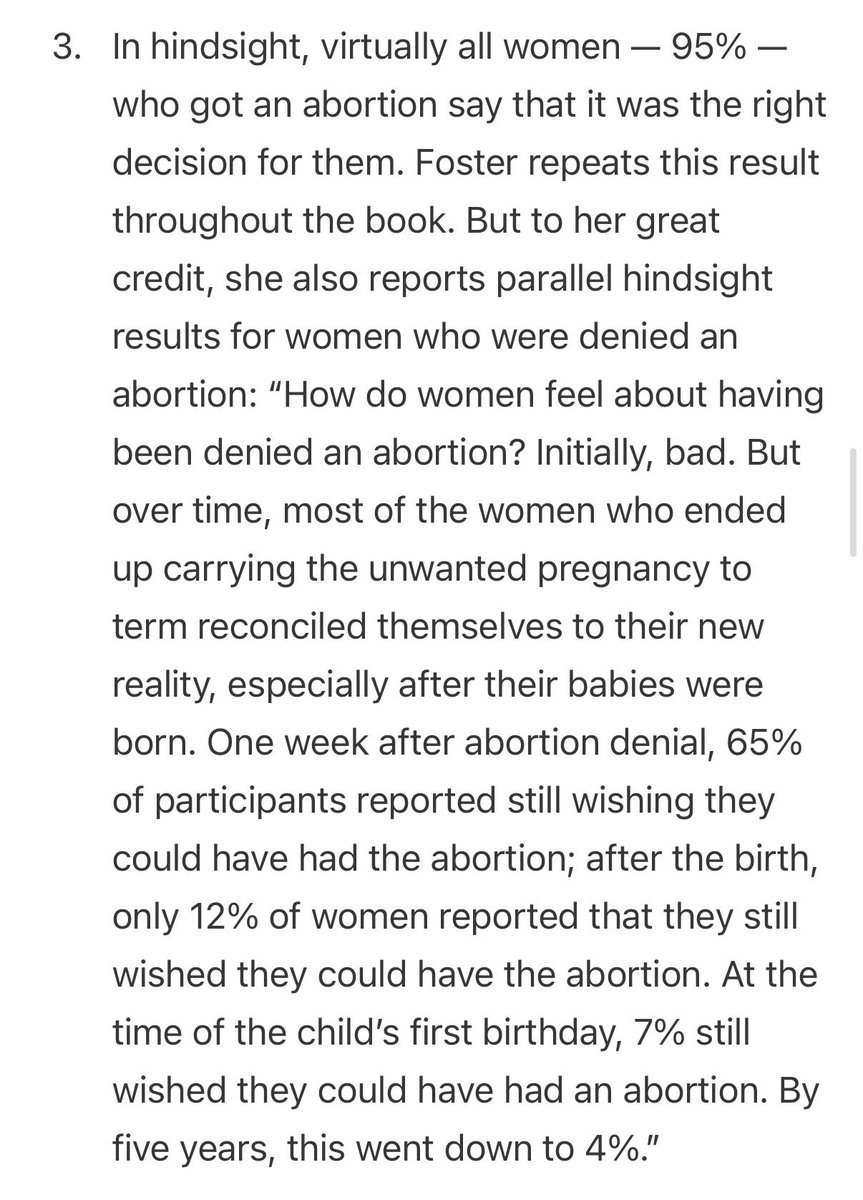 3. In hindsight, virtually all women — 95% — who got an abortion say that it was the right decision for them. Foster repeats this result throughout the book. But to her great credit, she also reports parallel hindsight results for women who were denied an abortion: “How do women feel about having been denied an abortion? Initially, bad. But over time, most of the women who ended up carrying the unwanted pregnancy to term reconciled themselves to their new reality, especially after their babies were born. One week after abortion denial, 65% of participants reported still wishing they could have had the abortion; after the birth, only 12% of women reported that they still wished they could have the abortion. At the time of the child’s first birthday, 7% still wished they could have had an abortion. By five years, this went down to 4%.”